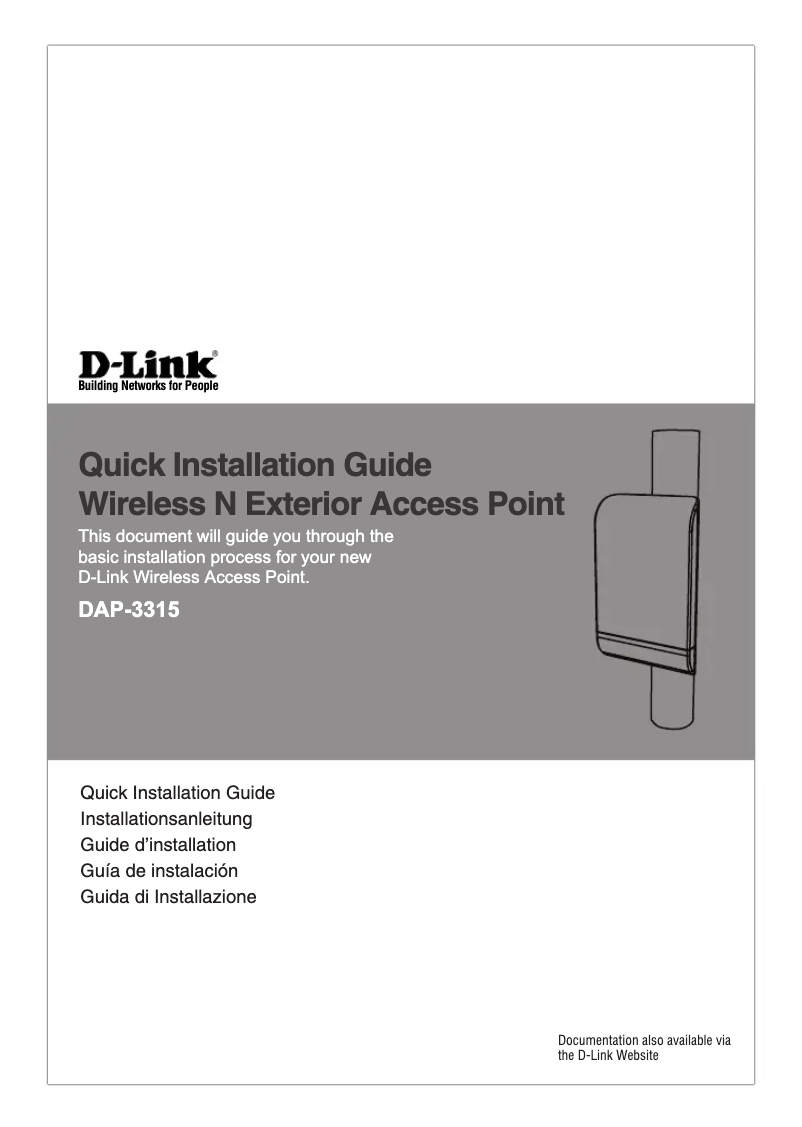 D-Link®
Building Networks for People

Quick Installation Guide
Wireless N Exterior Access Point

This document will guide you through the basic installation process for your new D-Link Wireless Access Point.

DAP-3315

Quick Installation Guide
Installationsanleitung
Guide d'installation
Guía de instalación
Guida di Installazione

Documentation also available via the D-Link Website